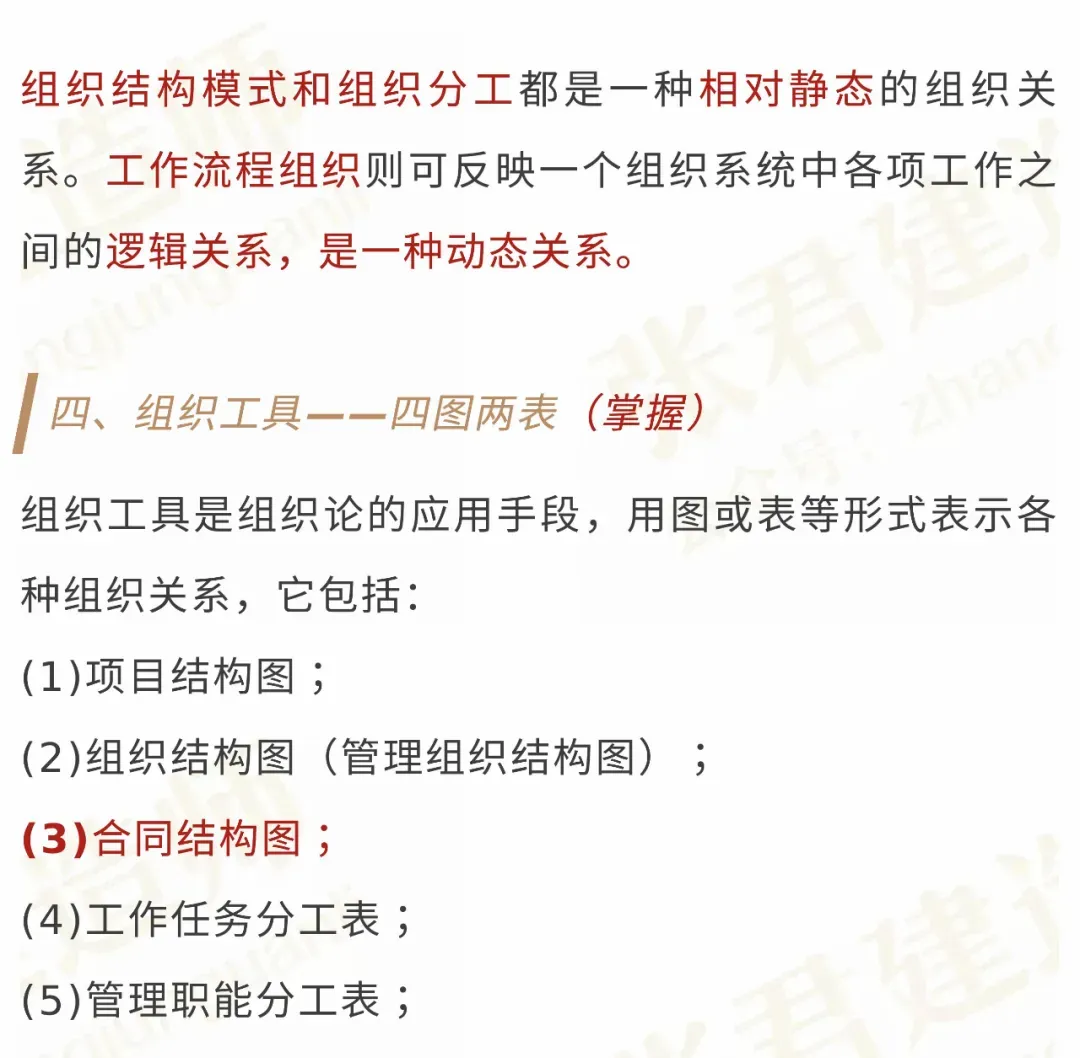 组织结构模式和组织分工都是一种相对静态的组织关系。工作流程组织则可反映一个组织系统中各项工作之间的逻辑关系，是一种动态关系。

四、组织工具——四图两表（掌握）

组织工具是组织论的应用手段，用图或表等形式表示各种组织关系，它包括：

(1)项目结构图；

(2)组织结构图（管理组织结构图）；

(3)合同结构图；

(4)工作任务分工表；

(5)管理职能分工表；

张君建